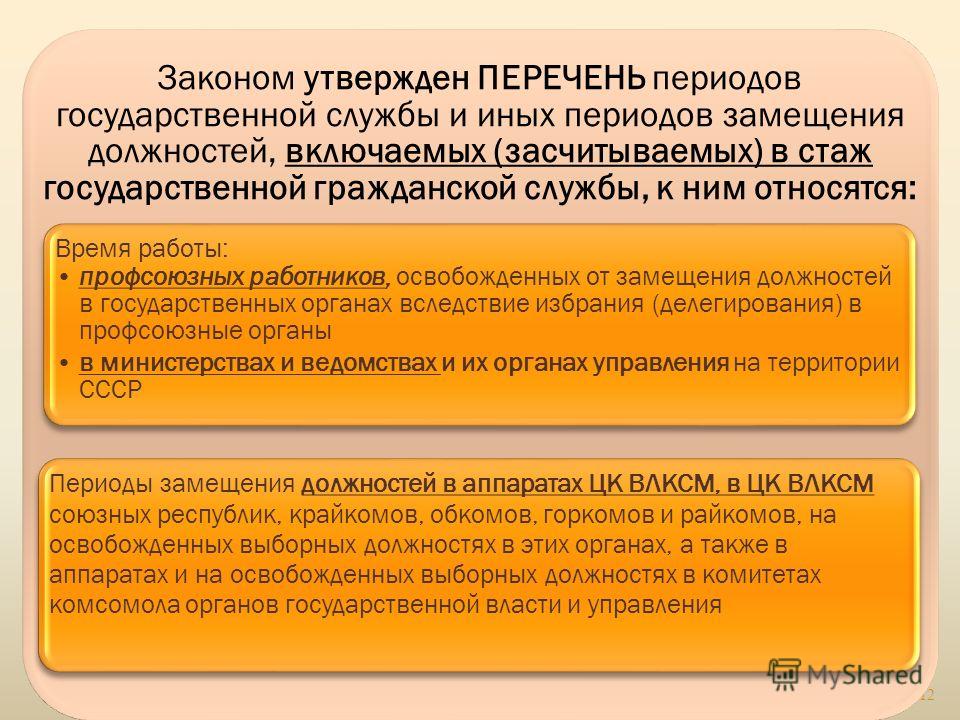 Законом утвержден ПЕРЕЧЕНЬ периодов государственной службы и иных периодов замещения должностей, включаемых (засчитываемых) в стаж государственной гражданской службы, к ним относятся:

Время работы:
• профсоюзных работников, освобожденных от замещения должностей в государственных органах вследствие избрания (делегирования) в профсоюзные органы
• в министерствах и ведомствах и их органах управления на территории СССР

Периоды замещения должностей в аппаратах ЦК ВЛКСМ, в ЦК ВЛКСМ союзных республик, крайкомов, обкомов, горкомов и райкомов, на освобожденных выборных должностях в этих органах, а также в аппаратах и на освобожденных выборных должностях в комитетах комсомола органов государственной власти и управления

MyShared

12